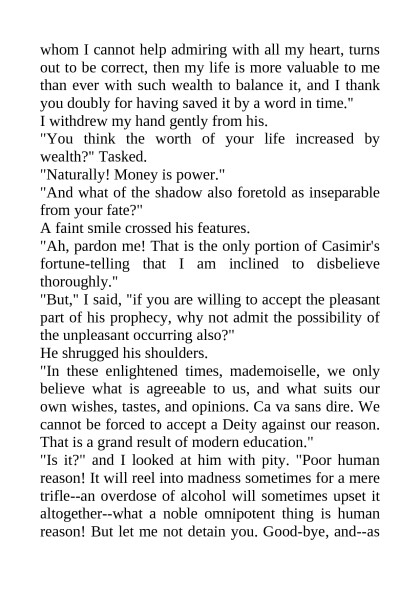 whom I cannot help admiring with all my heart, turns out to be correct, then my life is more valuable to me than ever with such wealth to balance it, and I thank you doubly for having saved it by a word in time."

I withdrew my hand gently from his.

"You think the worth of your life increased by wealth?" Tasked.

"Naturally! Money is power."

"And what of the shadow also foretold as inseparable from your fate?"

A faint smile crossed his features.

"Ah, pardon me! That is the only portion of Casimir's fortune-telling that I am inclined to disbelieve thoroughly."

"But," I said, "if you are willing to accept the pleasant part of his prophecy, why not admit the possibility of the unpleasant occurring also?"

He shrugged his shoulders.

"In these enlightened times, mademoiselle, we only believe what is agreeable to us, and what suits our own wishes, tastes, and opinions. Ca va sans dire. We cannot be forced to accept a Deity against our reason. That is a grand result of modern education."

"Is it?" and I looked at him with pity. "Poor human reason! It will reel into madness sometimes for a mere trifle--an overdose of alcohol will sometimes upset it altogether--what a noble omnipotent thing is human reason! But let me not detain you. Good-bye, and--as